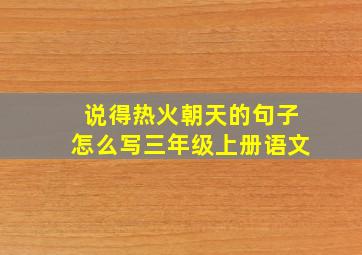 说得热火朝天的句子
怎么写三年级上册语文